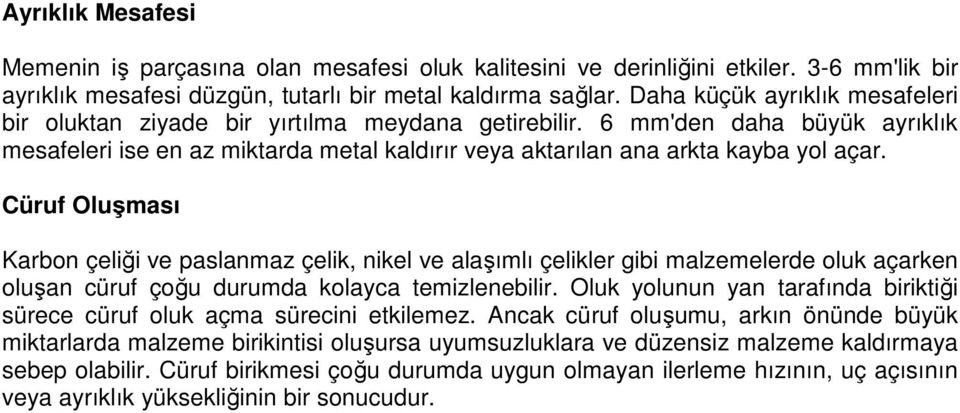 Ayrıklık Mesafesi

Memenin iş parçasına olan mesafesi oluk kalitesini ve derinliğini etkiler. 3-6 mm'lik bir ayrıklık mesafesi düzgün, tutarlı bir metal kaldırma sağlar. Daha küçük ayrıklık mesafeleri bir oluktan ziyade bir yırtılma meydana getirebilir. 6 mm'den daha büyük ayrıklık mesafeleri ise en az miktarda metal kaldırır veya aktarılan ana arkta kayba yol açar.

Cüruf Oluşması

Karbon çeliği ve paslanmaz çelik, nikel ve alaşımlı çelikler gibi malzemelerde oluk açarken oluşan cüruf çoğu durumda kolayca temizlenebilir. Oluk yolunun yan tarafında biriktiği sürece cüruf oluk açma sürecini etkilemez. Ancak cüruf oluşumu, arkın önünde büyük miktarlarda malzeme birikintisi oluşursa uyumsuzluklara ve düzensiz malzeme kaldırmaya sebep olabilir. Cüruf birikmesi çoğu durumda uygun olmayan ilerleme hızının, uç açısının veya ayrıklık yüksekliğinin bir sonucudur.